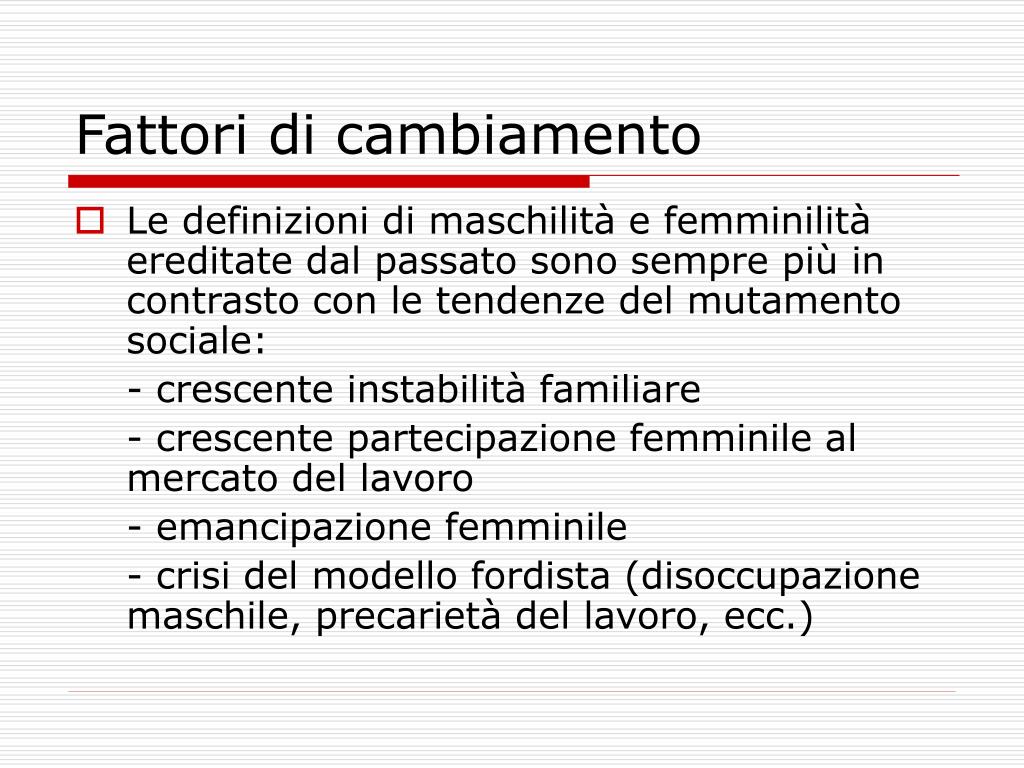 Fattori di cambiamento

Le definizioni di maschilità e femminilità ereditate dal passato sono sempre più in contrasto con le tendenze del mutamento sociale:

- crescente instabilità familiare

- crescente partecipazione femminile al mercato del lavoro

- emancipazione femminile

- crisi del modello fordista (disoccupazione maschile, precarietà del lavoro, ecc.)